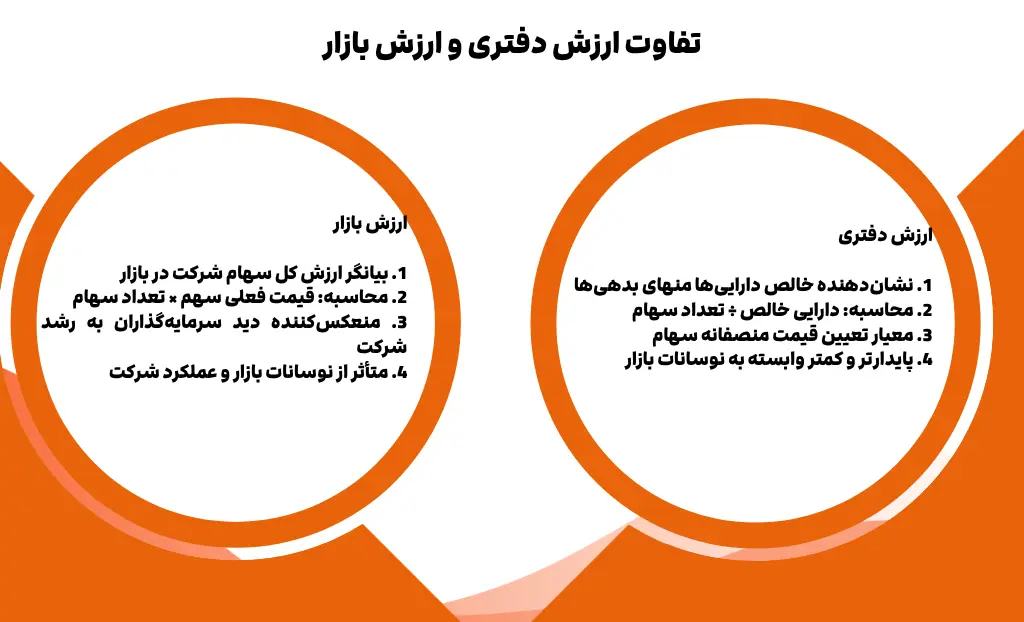 تفاوت ارزش دفتری و ارزش بازار

ارزش دفتری

1. نشان‌دهنده خالص دارایی‌ها منهای بدهی‌ها
2. محاسبه: دارایی خالص ÷ تعداد سهام
3. معیار تعیین قیمت منصفانه سهام
4. پایدارتر و کمتر وابسته به نوسانات بازار

ارزش بازار

1. بیانگر ارزش کل سهام شرکت در بازار
2. محاسبه: قیمت فعلی سهم × تعداد سهام
3. منعکس‌کننده دید سرمایه‌گذاران به رشد شرکت
4. متأثر از نوسانات بازار و عملکرد شرکت